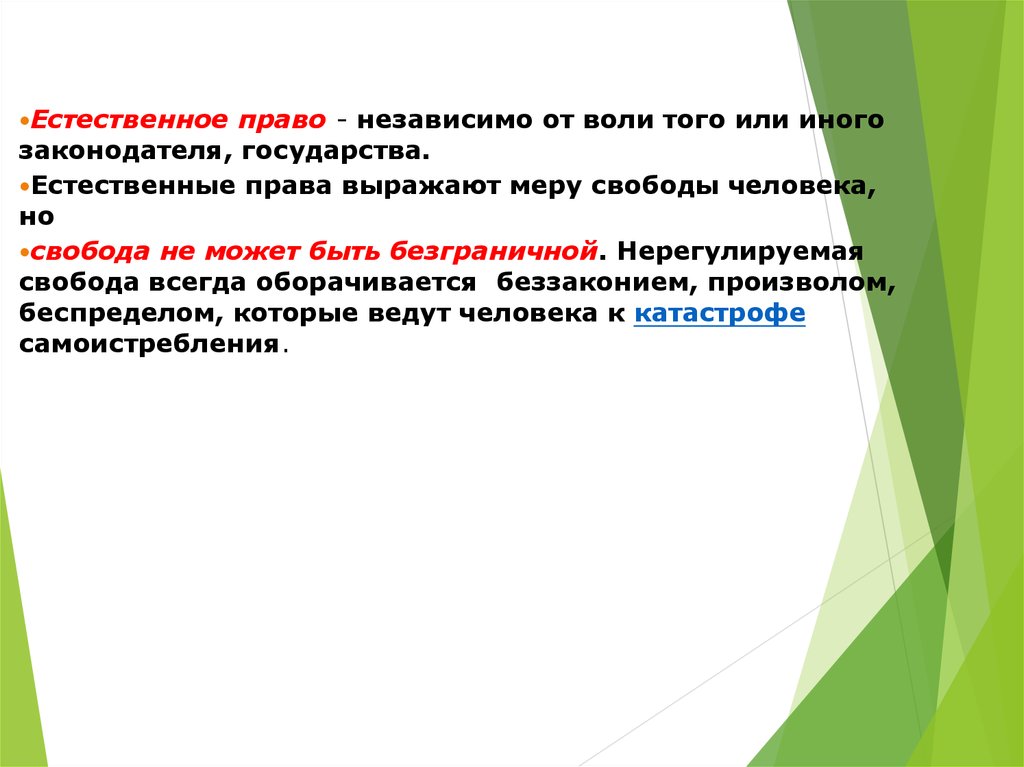 •Естественное право - независимо от воли того или иного законодателя, государства.

•Естественные права выражают меру свободы человека, но

•свобода не может быть безграничной. Нерегулируемая свобода всегда оборачивается беззаконием, произволом, беспределом, которые ведут человека к катастрофе самоистребления.